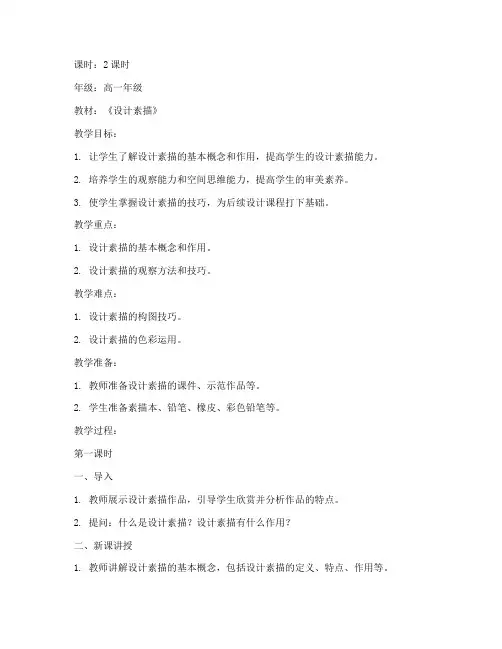 课时：2 课时

年级：高一年级

教材：《设计素描》

教学目标：

1. 让学生了解设计素描的基本概念和作用，提高学生的设计素描能力。

2. 培养学生的观察能力和空间思维能力，提高学生的审美素养。

3. 使学生掌握设计素描的技巧，为后续设计课程打下基础。

教学重点：

1. 设计素描的基本概念和作用。

2. 设计素描的观察方法和技巧。

教学难点：

1. 设计素描的构图技巧。

2. 设计素描的色彩运用。

教学准备：

1. 教师准备设计素描的课件、示范作品等。

2. 学生准备素描本、铅笔、橡皮、彩色铅笔等。

教学过程：

第一课时

一、导入

1. 教师展示设计素描作品，引导学生欣赏并分析作品的特点。

2. 提问：什么是设计素描？设计素描有什么作用？

二、新课讲授

1. 教师讲解设计素描的基本概念，包括设计素描的定义、特点、作用等。